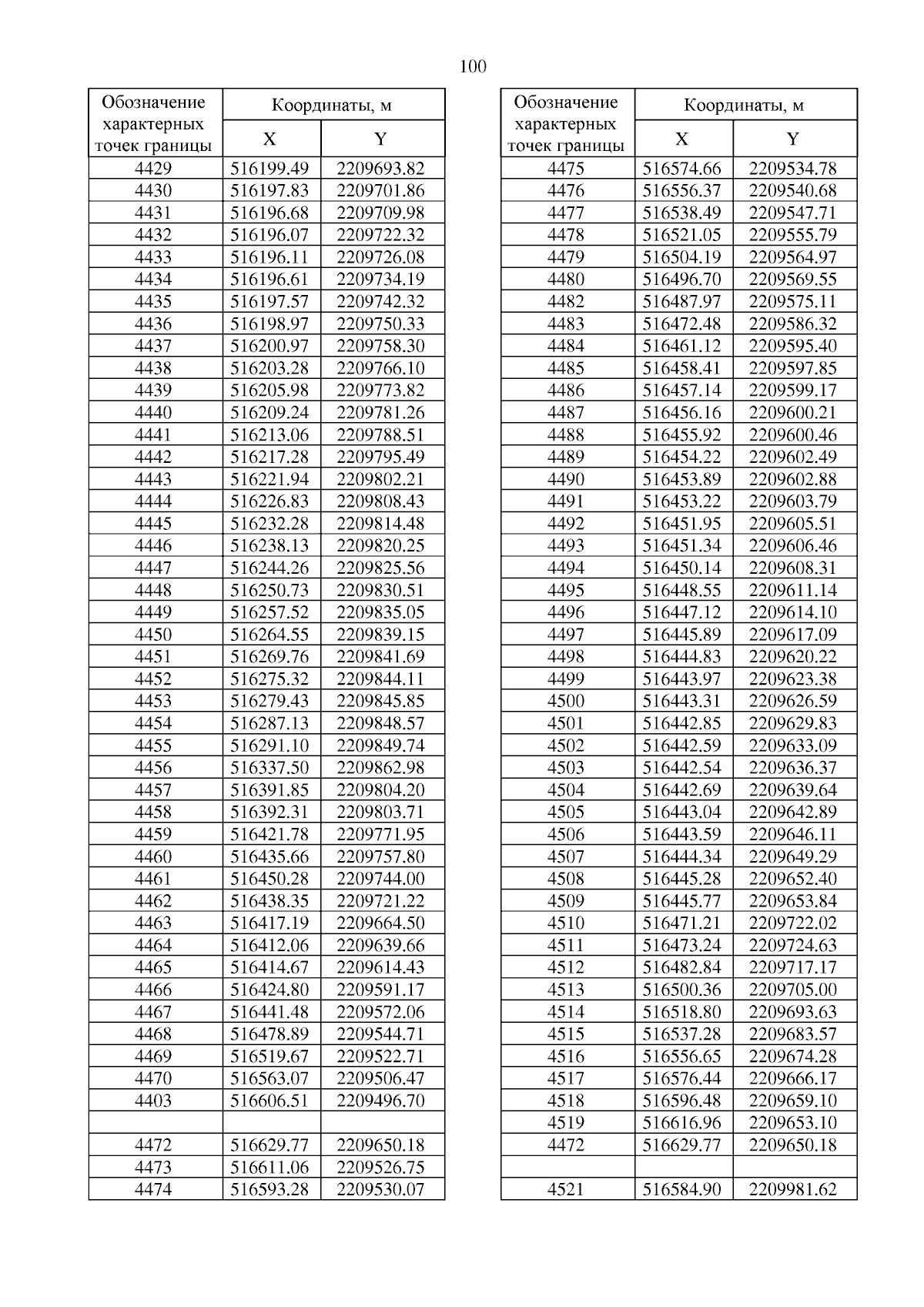 100

| Обозначение характерных точек границы | Координаты, м X | Координаты, м Y |
|---|---|---|
| 4429 | 516199.49 | 2209693.82 |
| 4430 | 516197.83 | 2209701.86 |
| 4431 | 516196.68 | 2209709.98 |
| 4432 | 516196.07 | 2209722.32 |
| 4433 | 516196.11 | 2209726.08 |
| 4434 | 516196.61 | 2209734.19 |
| 4435 | 516197.57 | 2209742.32 |
| 4436 | 516198.97 | 2209750.33 |
| 4437 | 516200.97 | 2209758.30 |
| 4438 | 516203.28 | 2209766.10 |
| 4439 | 516205.98 | 2209773.82 |
| 4440 | 516209.24 | 2209781.26 |
| 4441 | 516213.06 | 2209788.51 |
| 4442 | 516217.28 | 2209795.49 |
| 4443 | 516221.94 | 2209802.21 |
| 4444 | 516226.83 | 2209808.43 |
| 4445 | 516232.28 | 2209814.48 |
| 4446 | 516238.13 | 2209820.25 |
| 4447 | 516244.26 | 2209825.56 |
| 4448 | 516250.73 | 2209830.51 |
| 4449 | 516257.52 | 2209835.05 |
| 4450 | 516264.55 | 2209839.15 |
| 4451 | 516269.76 | 2209841.69 |
| 4452 | 516275.32 | 2209844.11 |
| 4453 | 516279.43 | 2209845.85 |
| 4454 | 516287.13 | 2209848.57 |
| 4455 | 516291.10 | 2209849.74 |
| 4456 | 516337.50 | 2209862.98 |
| 4457 | 516391.85 | 2209804.20 |
| 4458 | 516392.31 | 2209803.71 |
| 4459 | 516421.78 | 2209771.95 |
| 4460 | 516435.66 | 2209757.80 |
| 4461 | 516450.28 | 2209744.00 |
| 4462 | 516438.35 | 2209721.22 |
| 4463 | 516417.19 | 2209664.50 |
| 4464 | 516412.06 | 2209639.66 |
| 4465 | 516414.67 | 2209614.43 |
| 4466 | 516424.80 | 2209591.17 |
| 4467 | 516441.48 | 2209572.06 |
| 4468 | 516478.89 | 2209544.71 |
| 4469 | 516519.67 | 2209522.71 |
| 4470 | 516563.07 | 2209506.47 |
| 4403 | 516606.51 | 2209496.70 |
| | | |
| 4472 | 516629.77 | 2209650.18 |
| 4473 | 516611.06 | 2209526.75 |
| 4474 | 516593.28 | 2209530.07 |

| Обозначение характерных точек границы | Координаты, м X | Координаты, м Y |
|---|---|---|
| 4475 | 516574.66 | 2209534.78 |
| 4476 | 516556.37 | 2209540.68 |
| 4477 | 516538.49 | 2209547.71 |
| 4478 | 516521.05 | 2209555.79 |
| 4479 | 516504.19 | 2209564.97 |
| 4480 | 516496.70 | 2209569.55 |
| 4482 | 516487.97 | 2209575.11 |
| 4483 | 516472.48 | 2209586.32 |
| 4484 | 516461.12 | 2209595.40 |
| 4485 | 516458.41 | 2209597.85 |
| 4486 | 516457.14 | 2209599.17 |
| 4487 | 516456.16 | 2209600.21 |
| 4488 | 516455.92 | 2209600.46 |
| 4489 | 516454.22 | 2209602.49 |
| 4490 | 516453.89 | 2209602.88 |
| 4491 | 516453.22 | 2209603.79 |
| 4492 | 516451.95 | 2209605.51 |
| 4493 | 516451.34 | 2209606.46 |
| 4494 | 516450.14 | 2209608.31 |
| 4495 | 516448.55 | 2209611.14 |
| 4496 | 516447.12 | 2209614.10 |
| 4497 | 516445.89 | 2209617.09 |
| 4498 | 516444.83 | 2209620.22 |
| 4499 | 516443.97 | 2209623.38 |
| 4500 | 516443.31 | 2209626.59 |
| 4501 | 516442.85 | 2209629.83 |
| 4502 | 516442.59 | 2209633.09 |
| 4503 | 516442.54 | 2209636.37 |
| 4504 | 516442.69 | 2209639.64 |
| 4505 | 516443.04 | 2209642.89 |
| 4506 | 516443.59 | 2209646.11 |
| 4507 | 516444.34 | 2209649.29 |
| 4508 | 516445.28 | 2209652.40 |
| 4509 | 516445.77 | 2209653.84 |
| 4510 | 516471.21 | 2209722.02 |
| 4511 | 516473.24 | 2209724.63 |
| 4512 | 516482.84 | 2209717.17 |
| 4513 | 516500.36 | 2209705.00 |
| 4514 | 516518.80 | 2209693.63 |
| 4515 | 516537.28 | 2209683.57 |
| 4516 | 516556.65 | 2209674.28 |
| 4517 | 516576.44 | 2209666.17 |
| 4518 | 516596.48 | 2209659.10 |
| 4519 | 516616.96 | 2209653.10 |
| 4472 | 516629.77 | 2209650.18 |
| | | |
| 4521 | 516584.90 | 2209981.62 |